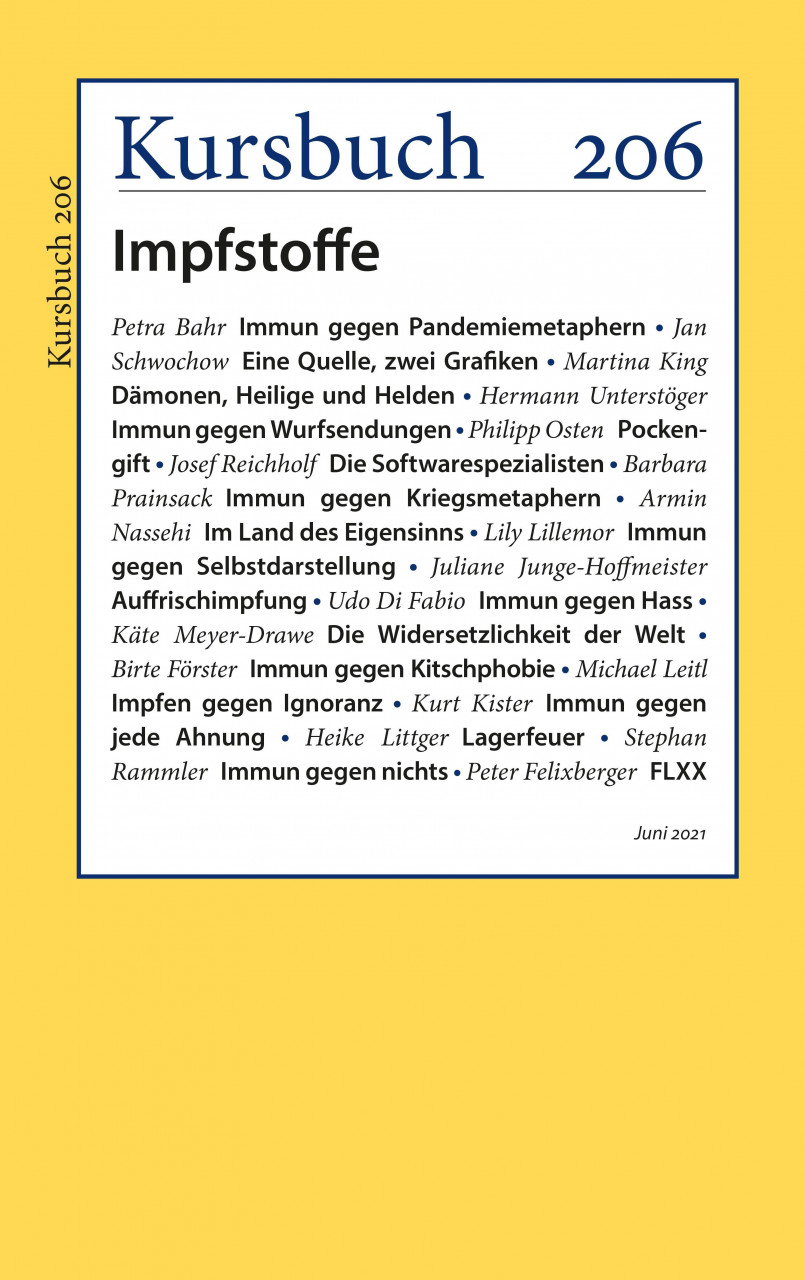 Kursbuch 206

Kursbuch 206

Impfstoffe

Petra Bahr Immun gegen Pandemiemetaphern • Jan Schwochow Eine Quelle, zwei Grafiken • Martina King Dämonen, Heilige und Helden • Hermann Unterstöger Immun gegen Wurfsendungen • Philipp Osten Pockengift • Josef Reichholf Die Softwarespezialisten • Barbara Prainsack Immun gegen Kriegsmetaphern • Armin Nassehi Im Land des Eigensinns • Lily Lillemor Immun gegen Selbstdarstellung • Juliane Junge-Hoffmeister Auffrischimpfung • Udo Di Fabio Immun gegen Hass • Käte Meyer-Drawe Die Widersetzlichkeit der Welt • Birte Förster Immun gegen Kitschphobie • Michael Leitl Impfen gegen Ignoranz • Kurt Kister Immun gegen jede Ahnung • Heike Littger Lagerfeuer • Stephan Rammler Immun gegen nichts • Peter Felixberger FLXX

Juni 2021